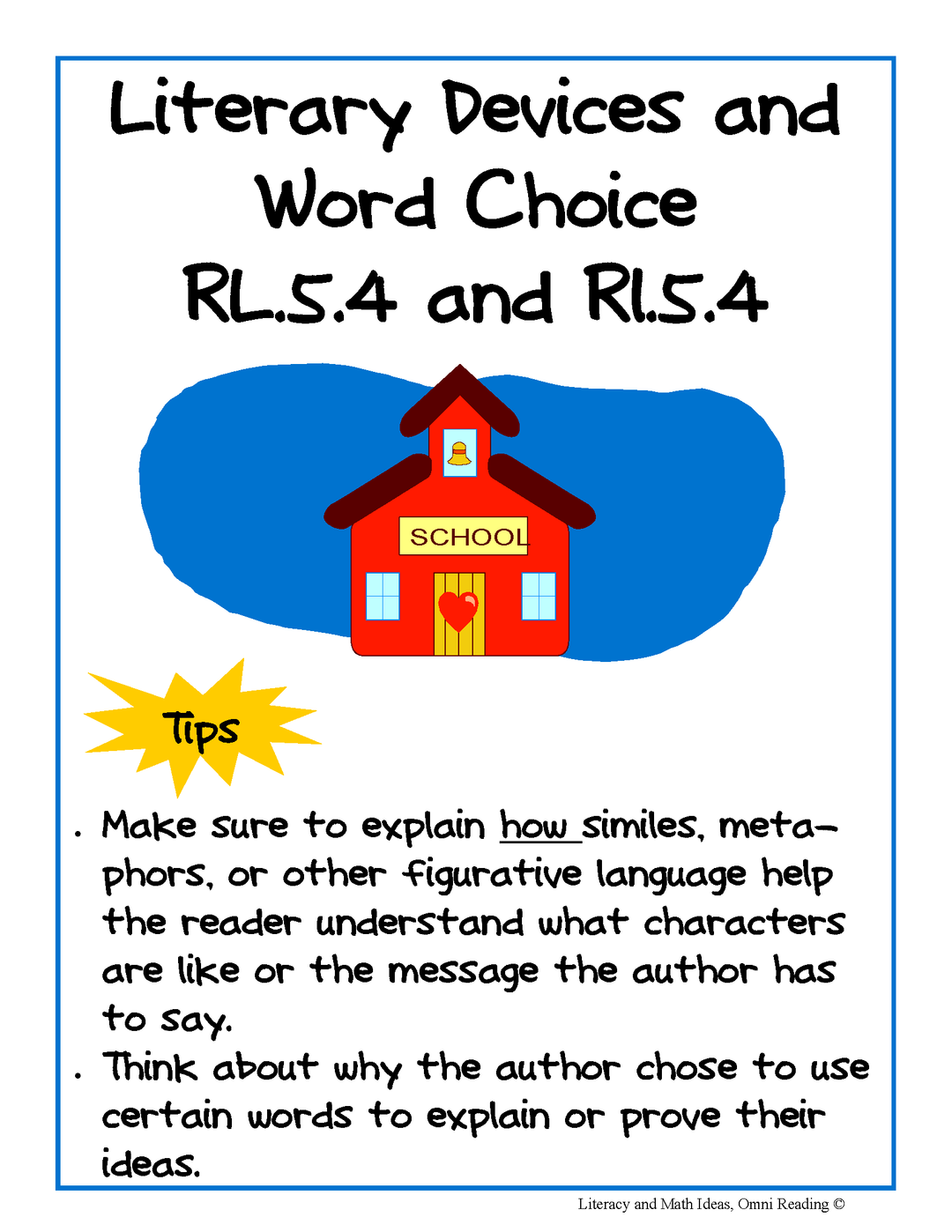 Literary Devices and Word Choice RL.5.4 and RI.5.4

SCHOOL

Tips

. Make sure to explain how similes, metaphors, or other figurative language help the reader understand what characters are like or the message the author has to say.
. Think about why the author chose to use certain words to explain or prove their ideas.

Literacy and Math Ideas, Omni Reading ©